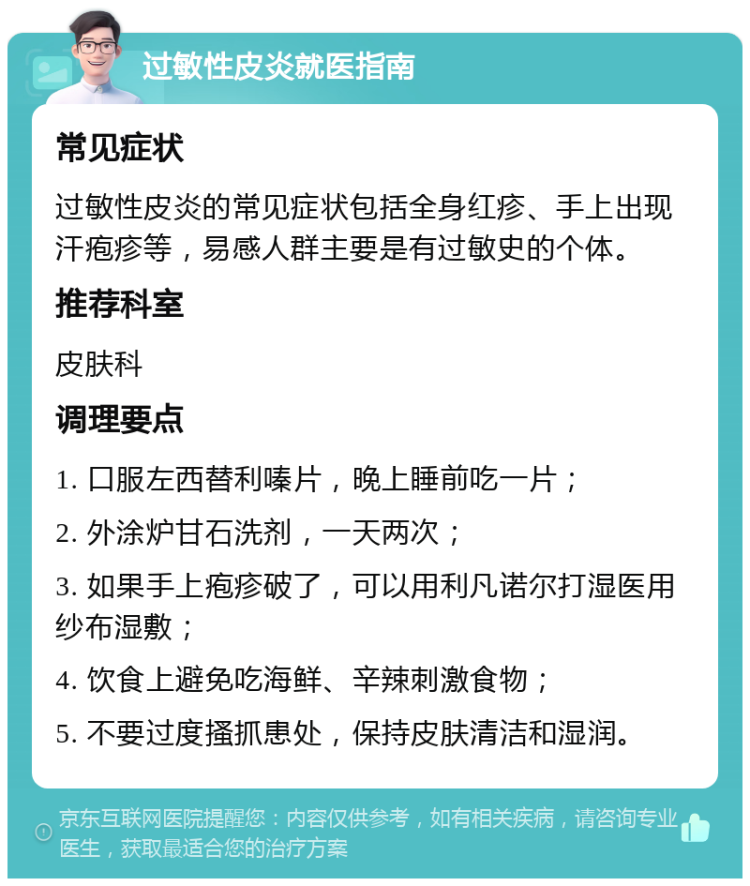 过敏性皮炎就医指南

常见症状

过敏性皮炎的常见症状包括全身红疹、手上出现汗疱疹等，易感人群主要是有过敏史的个体。

推荐科室

皮肤科

调理要点

1. 口服左西替利嗪片，晚上睡前吃一片；

2. 外涂炉甘石洗剂，一天两次；

3. 如果手上疱疹破了，可以用利凡诺尔打湿医用纱布湿敷；

4. 饮食上避免吃海鲜、辛辣刺激食物；

5. 不要过度搔抓患处，保持皮肤清洁和湿润。

京东互联网医院提醒您：内容仅供参考，如有相关疾病，请咨询专业医生，获取最适合您的治疗方案